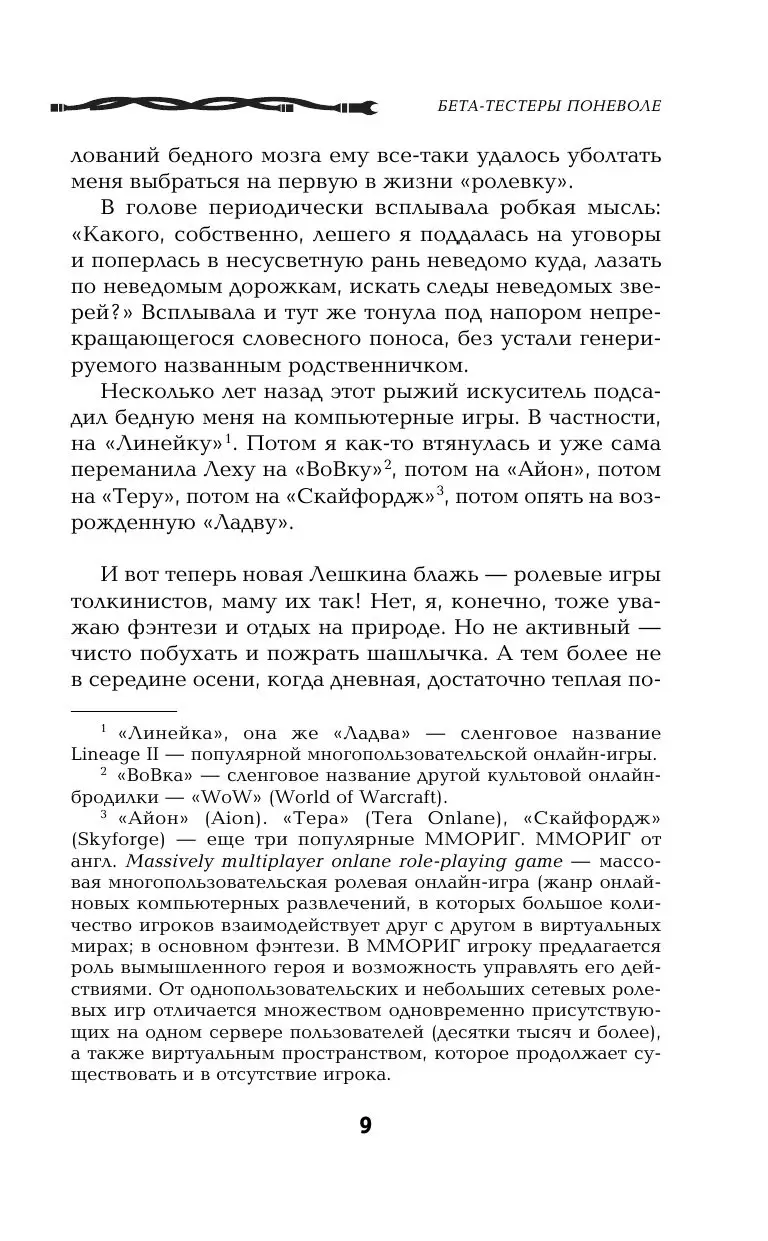 БЕТА-ТЕСТЕРЫ ПОНЕВОЛЕ

лований бедного мозга ему все-таки удалось уболтать меня выбраться на первую в жизни «ролевку».

В голове периодически всплывала робкая мысль: «Какого, собственно, лешего я поддалась на уговоры и поперлась в несусветную рань неведомо куда, лазать по неведомым дорожкам, искать следы неведомых зверей?» Всплывала и тут же тонула под напором непрекращающегося словесного поноса, без устали генерируемого названным родственничком.

Несколько лет назад этот рыжий искуситель подсадил бедную меня на компьютерные игры. В частности, на «Линейку»$^1$. Потом я как-то втянулась и уже сама переманила Леху на «ВоВку»$^2$, потом на «Айон», потом на «Теру», потом на «Скайфордж»$^3$, потом опять на возрожденную «Ладву».

И вот теперь новая Лешкина блажь — ролевые игры толкинистов, маму их так! Нет, я, конечно, тоже уважаю фэнтези и отдых на природе. Но не активный — чисто побухать и пожрать шашлычка. А тем более не в середине осени, когда дневная, достаточно теплая по-

$^1$ «Линейка», она же «Ладва» — сленговое название Lineage II — популярной многопользовательской онлайн-игры.

$^2$ «ВоВка» — сленговое название другой культовой онлайн-бродилки — «WoW» (World of Warcraft).

$^3$ «Айон» (Aion). «Тера» (Tera Onlane), «Скайфордж» (Skyforge) — еще три популярные ММОРИГ. ММОРИГ от англ. Massively multiplayer onlane role-playing game — массовая многопользовательская ролевая онлайн-игра (жанр онлайновых компьютерных развлечений, в которых большое количество игроков взаимодействует друг с другом в виртуальных мирах; в основном фэнтези. В ММОРИГ игроку предлагается роль вымышленного героя и возможность управлять его действиями. От однопользовательских и небольших сетевых ролевых игр отличается множеством одновременно присутствующих на одном сервере пользователей (десятки тысяч и более), а также виртуальным пространством, которое продолжает существовать и в отсутствие игрока.

9